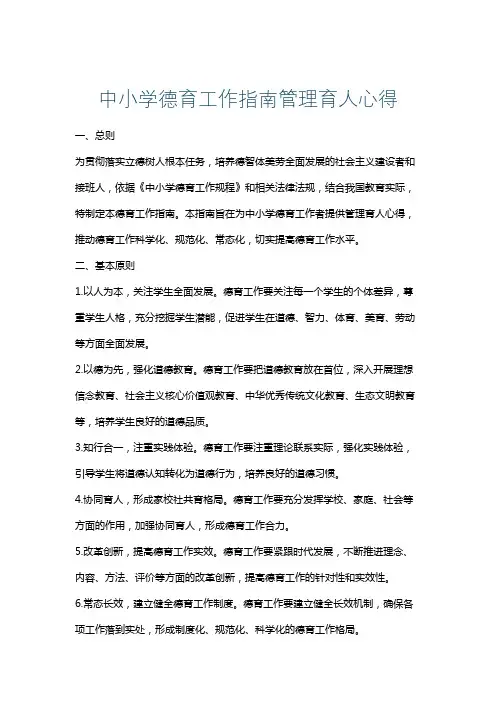 中小学德育工作指南管理育人心得

一、总则

为贯彻落实立德树人根本任务，培养德智体美劳全面发展的社会主义建设者和接班人，依据《中小学德育工作规程》和相关法律法规，结合我国教育实际，特制定本德育工作指南。本指南旨在为中小学德育工作者提供管理育人心得，推动德育工作科学化、规范化、常态化，切实提高德育工作水平。

二、基本原则

1.以人为本，关注学生全面发展。德育工作要关注每一个学生的个体差异，尊重学生人格，充分挖掘学生潜能，促进学生在道德、智力、体育、美育、劳动等方面全面发展。

2.以德为先，强化道德教育。德育工作要把道德教育放在首位，深入开展理想信念教育、社会主义核心价值观教育、中华优秀传统文化教育、生态文明教育等，培养学生良好的道德品质。

3.知行合一，注重实践体验。德育工作要注重理论联系实际，强化实践体验，引导学生将道德认知转化为道德行为，培养良好的道德习惯。

4.协同育人，形成家校社共育格局。德育工作要充分发挥学校、家庭、社会等方面的作用，加强协同育人，形成德育工作合力。

5.改革创新，提高德育工作实效。德育工作要紧跟时代发展，不断推进理念、内容、方法、评价等方面的改革创新，提高德育工作的针对性和实效性。

6.常态长效，建立健全德育工作制度。德育工作要建立健全长效机制，确保各项工作落到实处，形成制度化、规范化、科学化的德育工作格局。